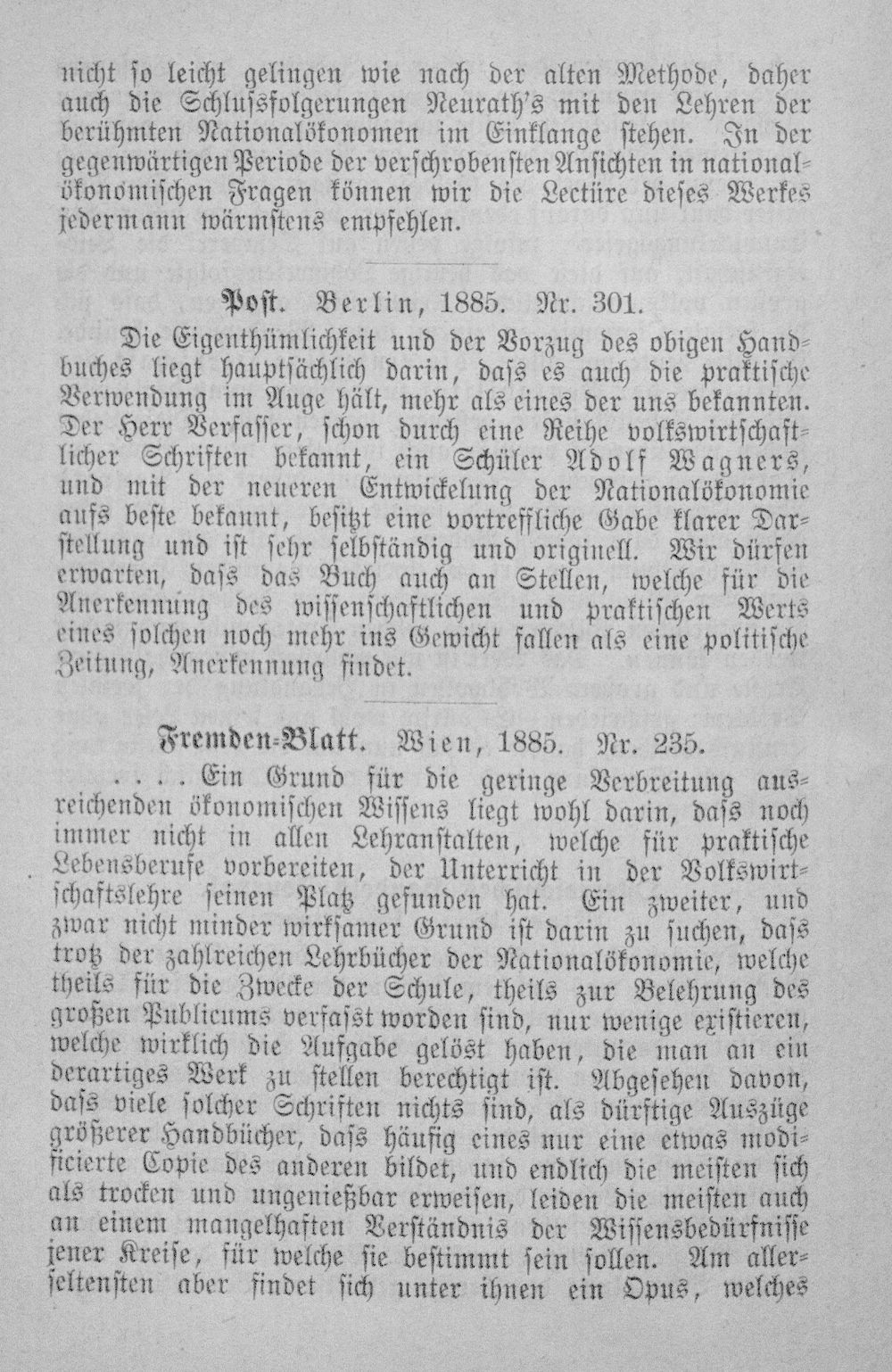 nicht so leicht gelingen wie nach der alten Methode, daher auch die Schlussfolgerungen Neurath's mit den Lehren der berühmten Nationalökonomen im Einklange stehen. In der gegenwärtigen Periode der verschrobensten Ansichten in nationalökonomischen Fragen können wir die Lectüre dieses Werkes jedermann wärmstens empfehlen.

Post. Berlin, 1885. Nr. 301.

Die Eigenthümlichkeit und der Vorzug des obigen Handbuches liegt hauptsächlich darin, dass es auch die praktische Verwendung im Auge hält, mehr als eines der uns bekannten. Der Herr Verfasser, schon durch eine Reihe volkswirtschaftlicher Schriften bekannt, ein Schüler Adolf Wagners, und mit der neueren Entwickelung der Nationalökonomie aufs beste bekannt, besitzt eine vortreffliche Gabe klarer Darstellung und ist sehr selbständig und originell. Wir dürfen erwarten, dass das Buch auch an Stellen, welche für die Anerkennung des wissenschaftlichen und praktischen Werts eines solchen noch mehr ins Gewicht fallen als eine politische Zeitung, Anerkennung findet.

Fremden-Blatt. Wien, 1885. Nr. 235.

. . . . Ein Grund für die geringe Verbreitung ausreichenden ökonomischen Wissens liegt wohl darin, dass noch immer nicht in allen Lehranstalten, welche für praktische Lebensberufe vorbereiten, der Unterricht in der Volkswirtschaftslehre seinen Platz gefunden hat. Ein zweiter, und zwar nicht minder wirksamer Grund ist darin zu suchen, dass trotz der zahlreichen Lehrbücher der Nationalökonomie, welche theils für die Zwecke der Schule, theils zur Belehrung des großen Publicums verfasst worden sind, nur wenige existieren, welche wirklich die Aufgabe gelöst haben, die man an ein derartiges Werk zu stellen berechtigt ist. Abgesehen davon, dass viele solcher Schriften nichts sind, als dürftige Auszüge größerer Handbücher, dass häufig eines nur eine etwas modificierte Copie des anderen bildet, und endlich die meisten sich als trocken und ungenießbar erweisen, leiden die meisten auch an einem mangelhaften Verständnis der Wissensbedürfnisse jener Kreise, für welche sie bestimmt sein sollen. Am allerseltensten aber findet sich unter ihnen ein Opus, welches